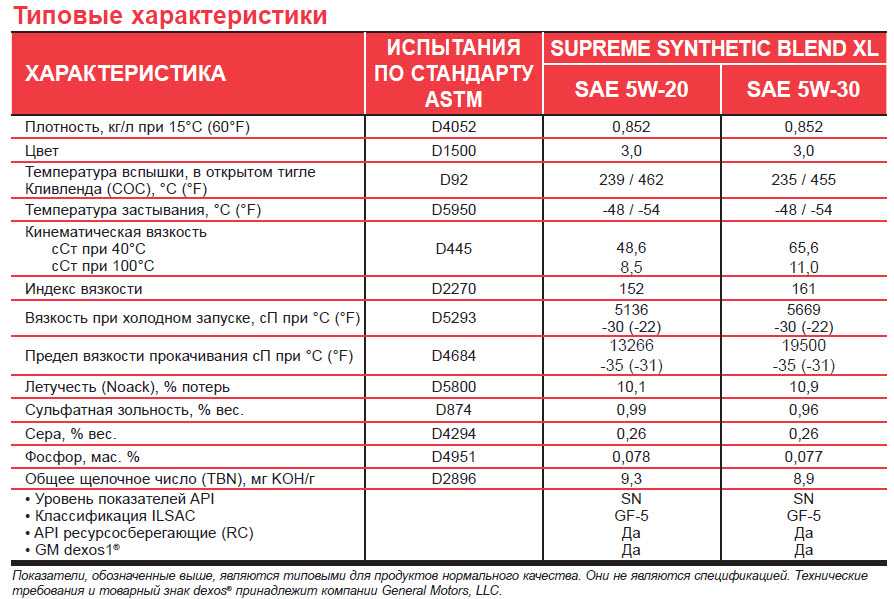 Типовые характеристики

| ХАРАКТЕРИСТИКА | ИСПЫТАНИЯ ПО СТАНДАРТУ ASTM | SUPREME SYNTHETIC BLEND XL SAE 5W-20 | SUPREME SYNTHETIC BLEND XL SAE 5W-30 |
|---|---|---|---|
| Плотность, кг/л при 15°C (60°F) | D4052 | 0,852 | 0,852 |
| Цвет | D1500 | 3,0 | 3,0 |
| Температура вспышки, в открытом тигле Кливленда (COC), °C (°F) | D92 | 239 / 462 | 235 / 455 |
| Температура застывания, °C (°F) | D5950 | -48 / -54 | -48 / -54 |
| Кинематическая вязкость сСт при 40°C сСт при 100°C | D445 | 48,6 8,5 | 65,6 11,0 |
| Индекс вязкости | D2270 | 152 | 161 |
| Вязкость при холодном запуске, сП при °C (°F) | D5293 | 5136 -30 (-22) | 5669 -30 (-22) |
| Предел вязкости прокачивания сП при °C (°F) | D4684 | 13266 -35 (-31) | 19500 -35 (-31) |
| Летучесть (Noack), % потерь | D5800 | 10,1 | 10,9 |
| Сульфатная зольность, % вес. | D874 | 0,99 | 0,96 |
| Сера, % вес. | D4294 | 0,26 | 0,26 |
| Фосфор, мас. % | D4951 | 0,078 | 0,077 |
| Общее щелочное число (TBN), мг KOH/г | D2896 | 9,3 | 8,9 |
| • Уровень показателей API • Классификация ILSAC • API ресурсосберегающие (RC) • GM dexos1® | | SN GF-5 Да Да | SN GF-5 Да Да |

Показатели, обозначенные выше, являются типовыми для продуктов нормального качества. Они не являются спецификацией. Технические требования и товарный знак dexos® принадлежит компании General Motors, LLC.